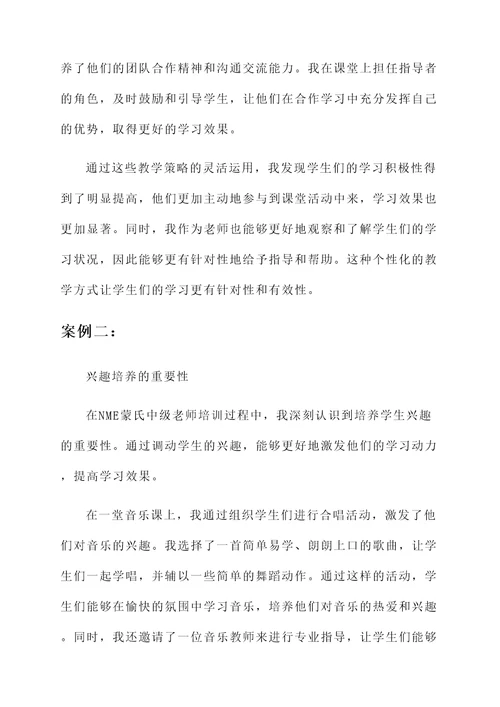 养了他们的团队合作精神和沟通交流能力。我在课堂上担任指导者的角色，及时鼓励和引导学生，让他们在合作学习中充分发挥自己的优势，取得更好的学习效果。

通过这些教学策略的灵活运用，我发现学生们的学习积极性得到了明显提高，他们更加主动地参与到课堂活动中来，学习效果也更加显著。同时，我作为老师也能够更好地观察和了解学生们的学习状况，因此能够更有针对性地给予指导和帮助。这种个性化的教学方式让学生们的学习更有针对性和有效性。

案例二：

兴趣培养的重要性

在NME蒙氏中级老师培训过程中，我深刻认识到培养学生兴趣的重要性。通过调动学生的兴趣，能够更好地激发他们的学习动力，提高学习效果。

在一堂音乐课上，我通过组织学生们进行合唱活动，激发了他们对音乐的兴趣。我选择了一首简单易学、朗朗上口的歌曲，让学生们一起学唱，并辅以一些简单的舞蹈动作。通过这样的活动，学生们能够在愉快的氛围中学习音乐，培养他们对音乐的热爱和兴趣。同时，我还邀请了一位音乐教师来进行专业指导，让学生们能够